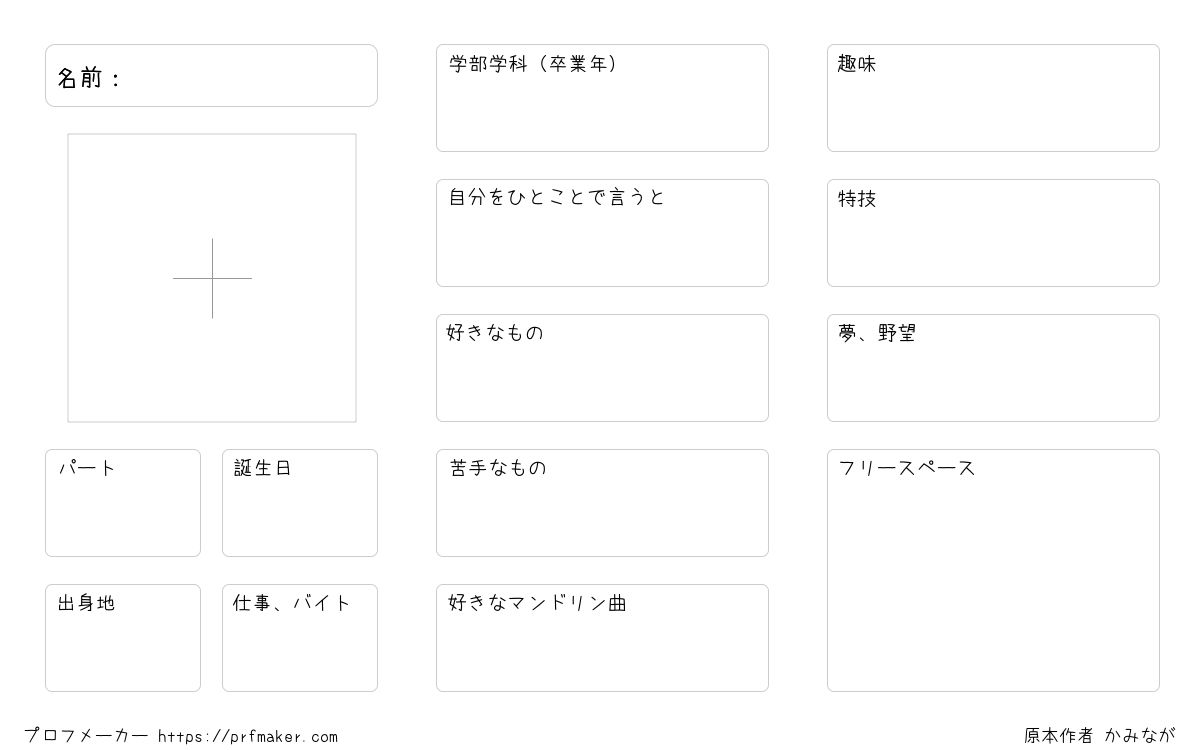 名前：

パート

誕生日

出身地

仕事、バイト

学部学科（卒業年）

自分をひとことで言うと

好きなもの

苦手なもの

好きなマンドリン曲

趣味

特技

夢、野望

フリースペース

プロフメーカー https://prfmaker.com

原本作者 かみなが